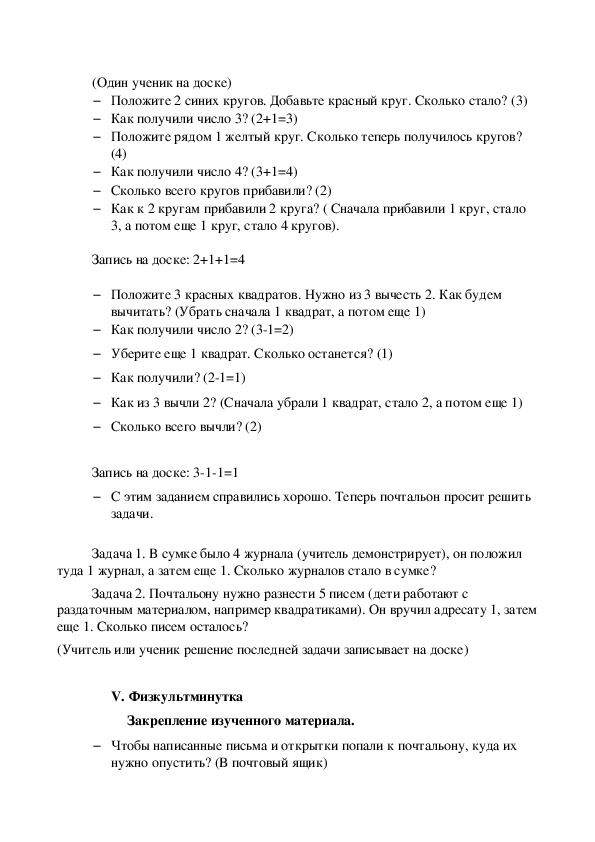 (Один ученик на доске)
– Положите 2 синих кругов. Добавьте красный круг. Сколько стало? (3)
– Как получили число 3? (2+1=3)
– Положите рядом 1 желтый круг. Сколько теперь получилось кругов? (4)
– Как получили число 4? (3+1=4)
– Сколько всего кругов прибавили? (2)
– Как к 2 кругам прибавили 2 круга? ( Сначала прибавили 1 круг, стало 3, а потом еще 1 круг, стало 4 кругов).

Запись на доске: 2+1+1=4

– Положите 3 красных квадратов. Нужно из 3 вычесть 2. Как будем вычитать? (Убрать сначала 1 квадрат, а потом еще 1)
– Как получили число 2? (3-1=2)
– Уберите еще 1 квадрат. Сколько останется? (1)
– Как получили? (2-1=1)
– Как из 3 вычли 2? (Сначала убрали 1 квадрат, стало 2, а потом еще 1)
– Сколько всего вычли? (2)

Запись на доске: 3-1-1=1
– С этим заданием справились хорошо. Теперь почтальон просит решить задачи.

Задача 1. В сумке было 4 журнала (учитель демонстрирует), он положил туда 1 журнал, а затем еще 1. Сколько журналов стало в сумке?

Задача 2. Почтальону нужно разнести 5 писем (дети работают с раздаточным материалом, например квадратиками). Он вручил адресату 1, затем еще 1. Сколько писем осталось?

(Учитель или ученик решение последней задачи записывает на доске)

V. Физкультминутка

Закрепление изученного материала.

– Чтобы написанные письма и открытки попали к почтальону, куда их нужно опустить? (В почтовый ящик)